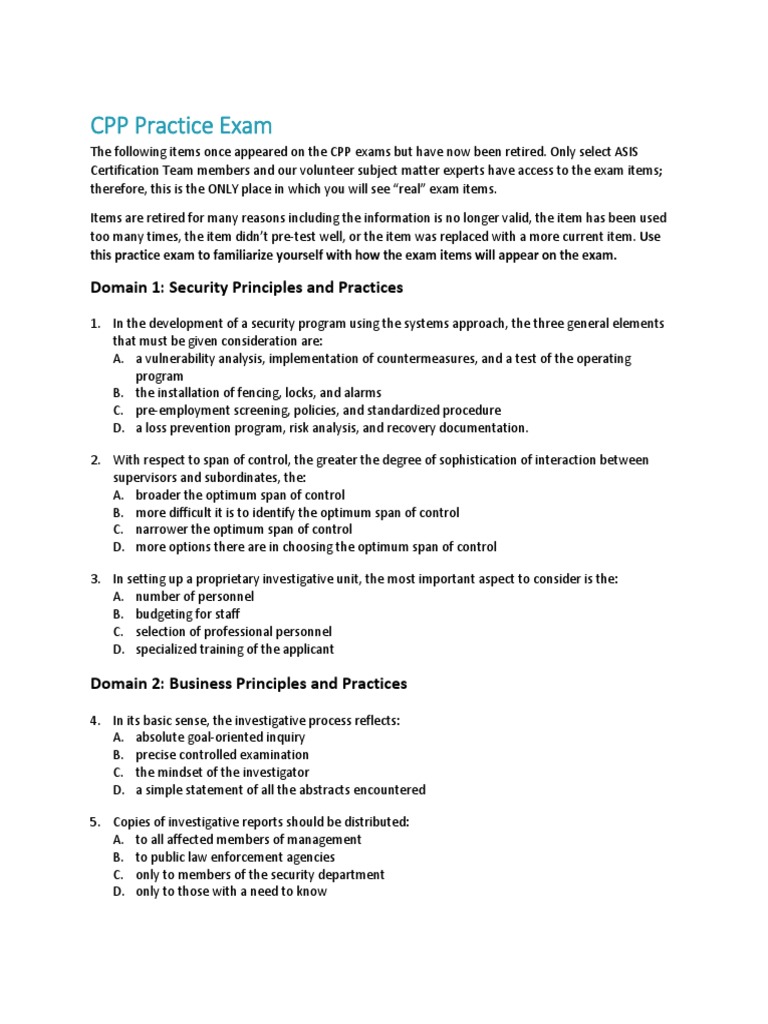 CPP Practice Exam

The following items once appeared on the CPP exams but have now been retired. Only select ASIS Certification Team members and our volunteer subject matter experts have access to the exam items; therefore, this is the ONLY place in which you will see "real" exam items.

Items are retired for many reasons including the information is no longer valid, the item has been used too many times, the item didn't pre-test well, or the item was replaced with a more current item. Use this practice exam to familiarize yourself with how the exam items will appear on the exam.

Domain 1: Security Principles and Practices

1. In the development of a security program using the systems approach, the three general elements that must be given consideration are:
A. a vulnerability analysis, implementation of countermeasures, and a test of the operating program
B. the installation of fencing, locks, and alarms
C. pre-employment screening, policies, and standardized procedure
D. a loss prevention program, risk analysis, and recovery documentation.

2. With respect to span of control, the greater the degree of sophistication of interaction between supervisors and subordinates, the:
A. broader the optimum span of control
B. more difficult it is to identify the optimum span of control
C. narrower the optimum span of control
D. more options there are in choosing the optimum span of control

3. In setting up a proprietary investigative unit, the most important aspect to consider is the:
A. number of personnel
B. budgeting for staff
C. selection of professional personnel
D. specialized training of the applicant

Domain 2: Business Principles and Practices

4. In its basic sense, the investigative process reflects:
A. absolute goal-oriented inquiry
B. precise controlled examination
C. the mindset of the investigator
D. a simple statement of all the abstracts encountered

5. Copies of investigative reports should be distributed:
A. to all affected members of management
B. to public law enforcement agencies
C. only to members of the security department
D. only to those with a need to know